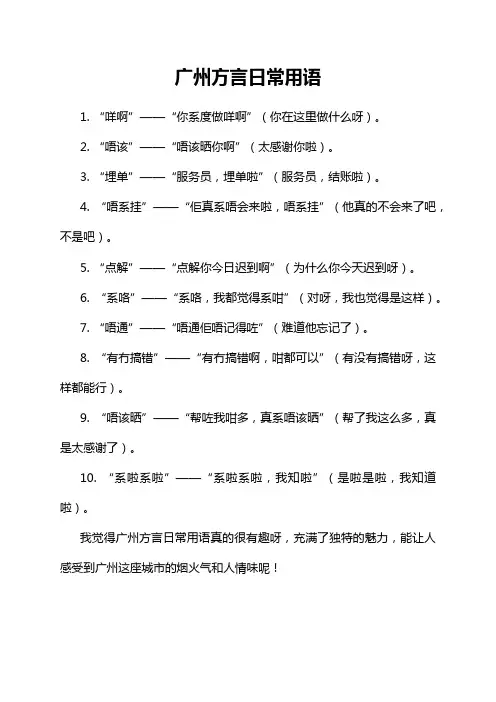 广州方言日常用语

1. “咩啊”——“你系度做咩啊”（你在这里做什么呀）。

2. “唔该”——“唔该晒你啊”（太感谢你啦）。

3. “埋单”——“服务员，埋单啦”（服务员，结账啦）。

4. “唔系挂”——“佢真系唔会来啦，唔系挂”（他真的不会来了吧，不是吧）。

5. “点解”——“点解你今日迟到啊”（为什么你今天迟到呀）。

6. “系咯”——“系咯，我都觉得系咁”（对呀，我也觉得是这样）。

7. “唔通”——“唔通佢唔记得咗”（难道他忘记了）。

8. “有冇搞错”——“有冇搞错啊，咁都可以”（有没有搞错呀，这样都能行）。

9. “唔该晒”——“帮咗我咁多，真系唔该晒”（帮了我这么多，真是太感谢了）。

10. “系啦系啦”——“系啦系啦，我知啦”（是啦是啦，我知道啦）。

我觉得广州方言日常用语真的很有趣呀，充满了独特的魅力，能让人感受到广州这座城市的烟火气和人情味呢！